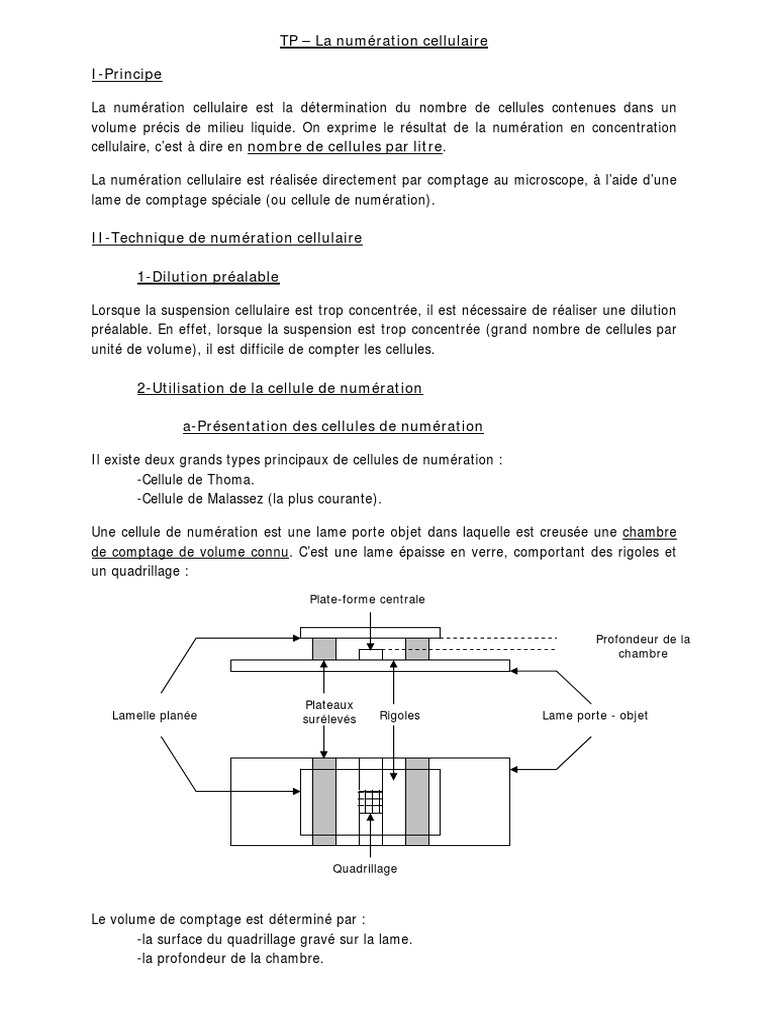 TP – La numération cellulaire

I-Principe

La numération cellulaire est la détermination du nombre de cellules contenues dans un volume précis de milieu liquide. On exprime le résultat de la numération en concentration cellulaire, c'est à dire en nombre de cellules par litre.

La numération cellulaire est réalisée directement par comptage au microscope, à l'aide d'une lame de comptage spéciale (ou cellule de numération).

II-Technique de numération cellulaire

1-Dilution préalable

Lorsque la suspension cellulaire est trop concentrée, il est nécessaire de réaliser une dilution préalable. En effet, lorsque la suspension est trop concentrée (grand nombre de cellules par unité de volume), il est difficile de compter les cellules.

2-Utilisation de la cellule de numération

a-Présentation des cellules de numération

Il existe deux grands types principaux de cellules de numération :
-Cellule de Thoma.
-Cellule de Malassez (la plus courante).

Une cellule de numération est une lame porte objet dans laquelle est creusée une chambre de comptage de volume connu. C'est une lame épaisse en verre, comportant des rigoles et un quadrillage :

Plate-forme centrale

Profondeur de la chambre

Lamelle planée

Plateaux surélevés

Rigoles

Lame porte - objet

Quadrillage

Le volume de comptage est déterminé par :
-la surface du quadrillage gravé sur la lame.
-la profondeur de la chambre.